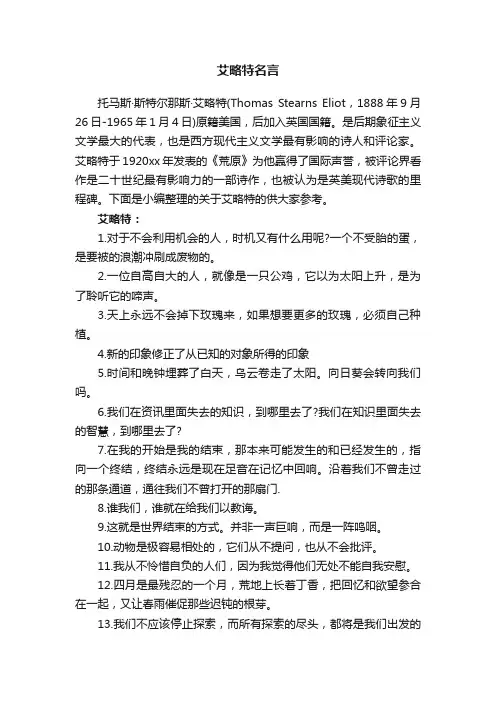 艾略特名言

托马斯·斯特尔那斯·艾略特(Thomas Stearns Eliot，1888年9月26日-1965年1月4日)原籍美国，后加入英国国籍。是后期象征主义文学最大的代表，也是西方现代主义文学最有影响的诗人和评论家。艾略特于1920xx年发表的《荒原》为他赢得了国际声誉，被评论界看作是二十世纪最有影响力的一部诗作，也被认为是英美现代诗歌的里程碑。下面是小编整理的关于艾略特的供大家参考。

艾略特：

1.对于不会利用机会的人，时机又有什么用呢?一个不受胎的蛋，是要被的浪潮冲刷成废物的。

2.一位自高自大的人，就像是一只公鸡，它以为太阳上升，是为了聆听它的啼声。

3.天上永远不会掉下玫瑰来，如果想要更多的玫瑰，必须自己种植。

4.新的印象修正了从已知的对象所得的印象

5.时间和晚钟埋葬了白天，乌云卷走了太阳。向日葵会转向我们吗。

6.我们在资讯里面失去的知识，到哪里去了?我们在知识里面失去的智慧，到哪里去了?

7.在我的开始是我的结束，那本来可能发生的和已经发生的，指向一个终结，终结永远是现在足音在记忆中回响。沿着我们不曾走过的那条通道，通往我们不曾打开的那扇门.

8.谁我们，谁就在给我们以教诲。

9.这就是世界结束的方式。并非一声巨响，而是一阵呜咽。

10.动物是极容易相处的，它们从不提问，也从不会批评。

11.我从不怜惜自负的人们，因为我觉得他们无处不能自我安慰。

12.四月是最残忍的一个月，荒地上长着丁香，把回忆和欲望参合在一起，又让春雨催促那些迟钝的根芽。

13.我们不应该停止探索，而所有探索的尽头，都将是我们出发的